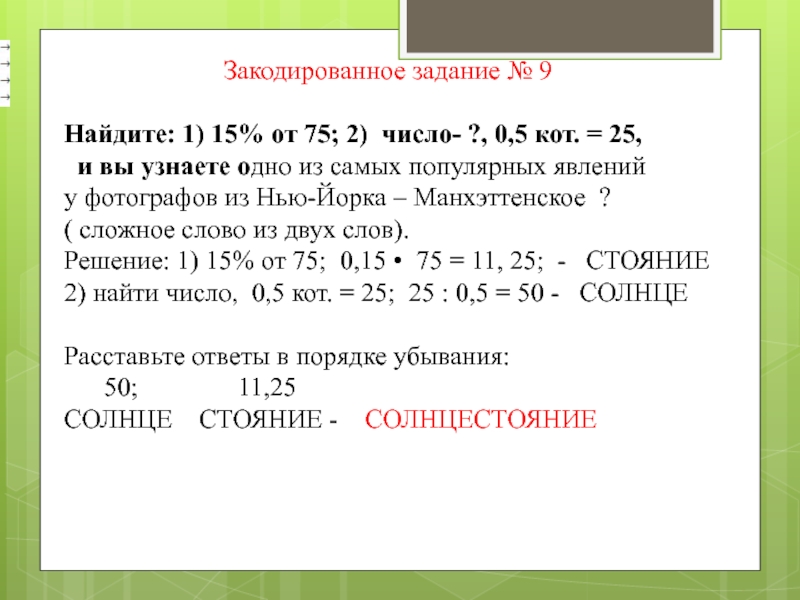 Закодированное задание № 9

Найдите: 1) 15% от 75; 2) число- ?, 0,5 кот. = 25, и вы узнаете одно из самых популярных явлений у фотографов из Нью-Йорка – Манхэттенское ? ( сложное слово из двух слов).
Решение: 1) 15% от 75; 0,15 • 75 = 11, 25; - СТОЯНИЕ
2) найти число, 0,5 кот. = 25; 25 : 0,5 = 50 - СОЛНЦЕ

Расставьте ответы в порядке убывания:
50; 11,25
СОЛНЦЕ СТОЯНИЕ - СОЛНЦЕСТОЯНИЕ